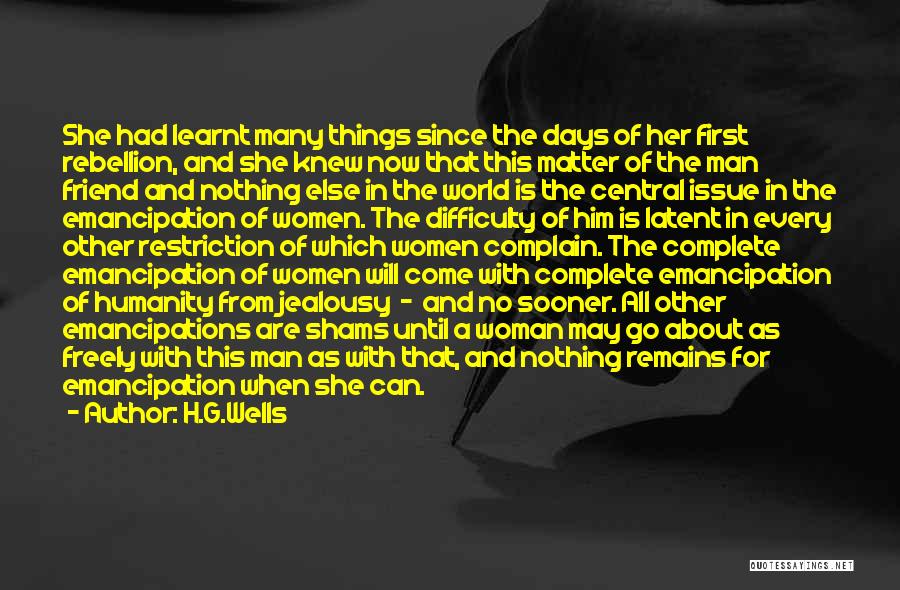 She had learnt many things since the days of her first rebellion, and she knew now that this matter of the man friend and nothing else in the world is the central issue in the emancipation of women. The difficulty of him is latent in every other restriction of which women complain. The complete emancipation of women will come with complete emancipation of humanity from jealousy - and no sooner. All other emancipations are shams until a woman may go about as freely with this man as with that, and nothing remains for emancipation when she can.
- Author: H.G.Wells

QUOTESSAYINGS.NET